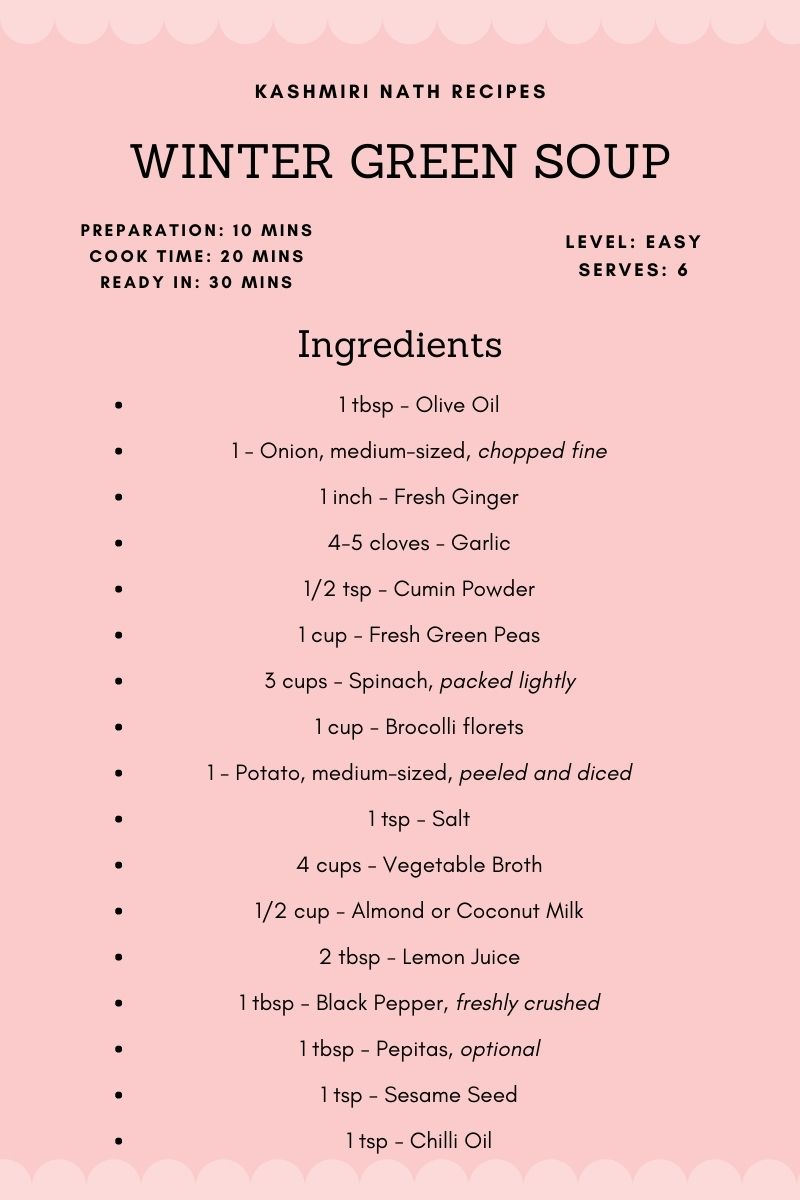 KASHMIRI NATH RECIPES

WINTER GREEN SOUP

PREPARATION: 10 MINS
COOK TIME: 20 MINS
READY IN: 30 MINS

LEVEL: EASY
SERVES: 6

Ingredients

• 1 tbsp - Olive Oil
• 1 - Onion, medium-sized, chopped fine
• 1 inch - Fresh Ginger
• 4-5 cloves - Garlic
• 1/2 tsp - Cumin Powder
• 1 cup - Fresh Green Peas
• 3 cups - Spinach, packed lightly
• 1 cup - Brocolli florets
• 1 - Potato, medium-sized, peeled and diced
• 1 tsp - Salt
• 4 cups - Vegetable Broth
• 1/2 cup - Almond or Coconut Milk
• 2 tbsp - Lemon Juice
• 1 tbsp - Black Pepper, freshly crushed
• 1 tbsp - Pepitas, optional
• 1 tsp - Sesame Seed
• 1 tsp - Chilli Oil